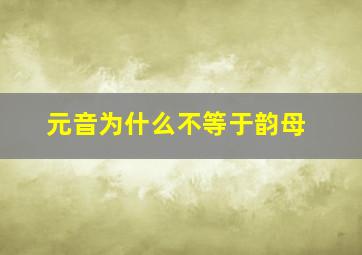 元音为什么不等于韵母